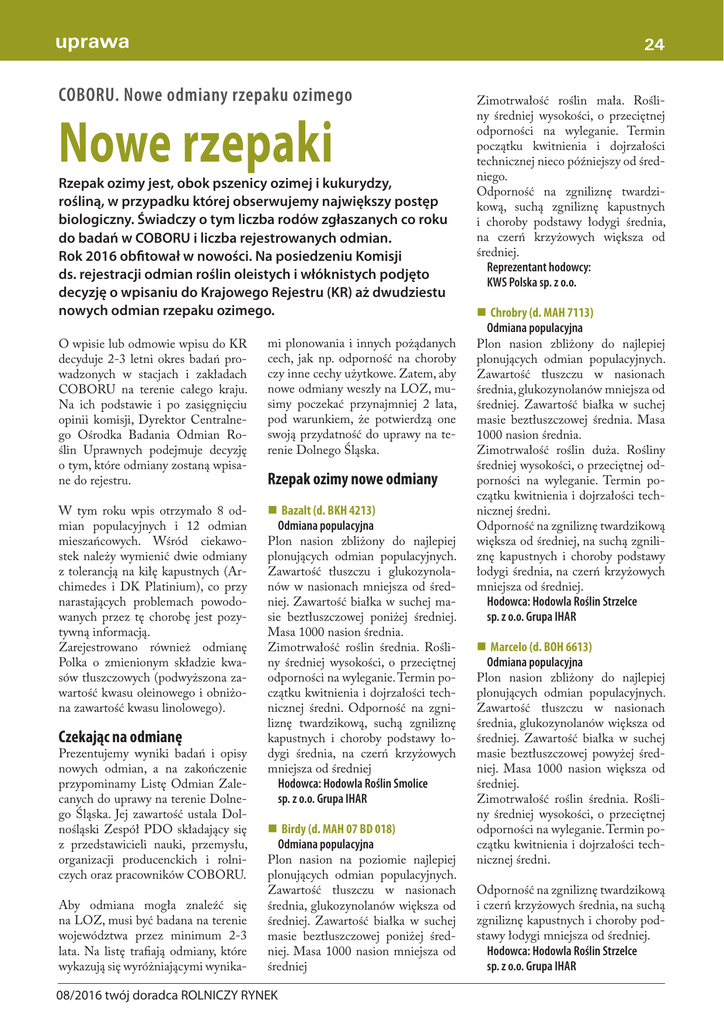 uprawa

24

COBORU. Nowe odmiany rzepaku ozimego

Nowe rzepaki

Rzepak ozimy jest, obok pszenicy ozimej i kukurydzy, rośliną, w przypadku której obserwujemy największy postęp biologiczny. Świadczy o tym liczba rodów zgłaszanych co roku do badań w COBORU i liczba rejestrowanych odmian. Rok 2016 obfitował w nowości. Na posiedzeniu Komisji ds. rejestracji odmian roślin oleistych i włóknistych podjęto decyzję o wpisaniu do Krajowego Rejestru (KR) aż dwudziestu nowych odmian rzepaku ozimego.

O wpisie lub odmowie wpisu do KR decyduje 2-3 letni okres badań prowadzonych w stacjach i zakładach COBORU na terenie całego kraju. Na ich podstawie i po zasięgnięciu opinii komisji, Dyrektor Centralnego Ośrodka Badania Odmian Roślin Uprawnych podejmuje decyzję o tym, które odmiany zostaną wpisane do rejestru.

W tym roku wpis otrzymało 8 odmian populacyjnych i 12 odmian mieszańcowych. Wśród ciekawostek należy wymienić dwie odmiany z tolerancją na kiłę kapustnych (Archimedes i DK Platinium), co przy narastających problemach powodowanych przez tę chorobę jest pozytywną informacją.
Zarejestrowano również odmianę Polka o zmienionym składzie kwasów tłuszczowych (podwyższona zawartość kwasu oleinowego i obniżona zawartość kwasu linolowego).

Czekając na odmianę
Prezentujemy wyniki badań i opisy nowych odmian, a na zakończenie przypominamy Listę Odmian Zalecanych do uprawy na terenie Dolnego Śląska. Jej zawartość ustala Dolnośląski Zespół PDO składający się z przedstawicieli nauki, przemysłu, organizacji producenckich i rolniczych oraz pracowników COBORU.

Aby odmiana mogła znaleźć się na LOZ, musi być badana na terenie województwa przez minimum 2-3 lata. Na listę trafiają odmiany, które wykazują się wyróżniającymi wynikami plonowania i innych pożądanych cech, jak np. odporność na choroby czy inne cechy użytkowe. Zatem, aby nowe odmiany weszły na LOZ, musimy poczekać przynajmniej 2 lata, pod warunkiem, że potwierdzą one swoją przydatność do uprawy na terenie Dolnego Śląska.

Rzepak ozimy nowe odmiany

■ Bazalt (d. BKH 4213)
Odmiana populacyjna
Plon nasion zbliżony do najlepiej plonujących odmian populacyjnych. Zawartość tłuszczu i glukozynolanów w nasionach mniejsza od średniej. Zawartość białka w suchej masie beztłuszczowej poniżej średniej. Masa 1000 nasion średnia.
Zimotrwałość roślin średnia. Rośliny średniej wysokości, o przeciętnej odporności na wyleganie. Termin początku kwitnienia i dojrzałości technicznej średni. Odporność na zgniliznę twardzikową, suchą zgniliznę kapustnych i choroby podstawy łodygi średnia, na czerń krzyżowych mniejsza od średniej
Hodowca: Hodowla Roślin Smolice sp. z o.o. Grupa IHAR

■ Birdy (d. MAH 07 BD 018)
Odmiana populacyjna
Plon nasion na poziomie najlepiej plonujących odmian populacyjnych. Zawartość tłuszczu w nasionach średnia, glukozynolanów większa od średniej. Zawartość białka w suchej masie beztłuszczowej poniżej średniej. Masa 1000 nasion mniejsza od średniej
Zimotrwałość roślin mała. Rośliny średniej wysokości, o przeciętnej odporności na wyleganie. Termin początku kwitnienia i dojrzałości technicznej nieco późniejszy od średniego.
Odporność na zgniliznę twardzikową, suchą zgniliznę kapustnych i choroby podstawy łodygi średnia, na czerń krzyżowych większa od średniej.
Reprezentant hodowcy: KWS Polska sp. z o.o.

■ Chrobry (d. MAH 7113)
Odmiana populacyjna
Plon nasion zbliżony do najlepiej plonujących odmian populacyjnych. Zawartość tłuszczu w nasionach średnia, glukozynolanów mniejsza od średniej. Zawartość białka w suchej masie beztłuszczowej średnia. Masa 1000 nasion średnia.
Zimotrwałość roślin duża. Rośliny średniej wysokości, o przeciętnej odporności na wyleganie. Termin początku kwitnienia i dojrzałości technicznej średni.
Odporność na zgniliznę twardzikową większa od średniej, na suchą zgniliznę kapustnych i choroby podstawy łodygi średnia, na czerń krzyżowych mniejsza od średniej.
Hodowca: Hodowla Roślin Strzelce sp. z o.o. Grupa IHAR

■ Marcelo (d. BOH 6613)
Odmiana populacyjna
Plon nasion zbliżony do najlepiej plonujących odmian populacyjnych. Zawartość tłuszczu w nasionach średnia, glukozynolanów większa od średniej. Zawartość białka w suchej masie beztłuszczowej powyżej średniej. Masa 1000 nasion większa od średniej.
Zimotrwałość roślin średnia. Rośliny średniej wysokości, o przeciętnej odporności na wyleganie. Termin początku kwitnienia i dojrzałości technicznej średni.

Odporność na zgniliznę twardzikową i czerń krzyżowych średnia, na suchą zgniliznę kapustnych i choroby podstawy łodygi mniejsza od średniej.
Hodowca: Hodowla Roślin Strzelce sp. z o.o. Grupa IHAR

08/2016 twój doradca ROLNICZY RYNEK